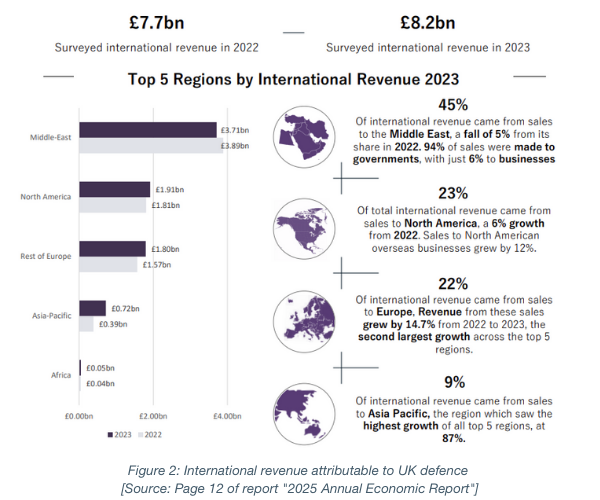 £7.7bn
Surveyed international revenue in 2022

£8.2bn
Surveyed international revenue in 2023

Top 5 Regions by International Revenue 2023

Middle-East £3.71bn £3.89bn
North America £1.91bn £1.81bn
Rest of Europe £1.80bn £1.57bn
Asia-Pacific £0.72bn £0.39bn
Africa £0.05bn £0.04bn

£0.00bn £2.00bn £4.00bn

2023 2022

45%
Of international revenue came from sales to the Middle East, a fall of 5% from its share in 2022. 94% of sales were made to governments, with just 6% to businesses

23%
Of total international revenue came from sales to North America, a 6% growth from 2022. Sales to North American overseas businesses grew by 12%.

22%
Of international revenue came from sales to Europe, Revenue from these sales grew by 14.7% from 2022 to 2023, the second largest growth across the top 5 regions.

9%
Of international revenue came from sales to Asia Pacific, the region which saw the highest growth of all top 5 regions, at 87%.

Figure 2: International revenue attributable to UK defence
[Source: Page 12 of report "2025 Annual Economic Report"]